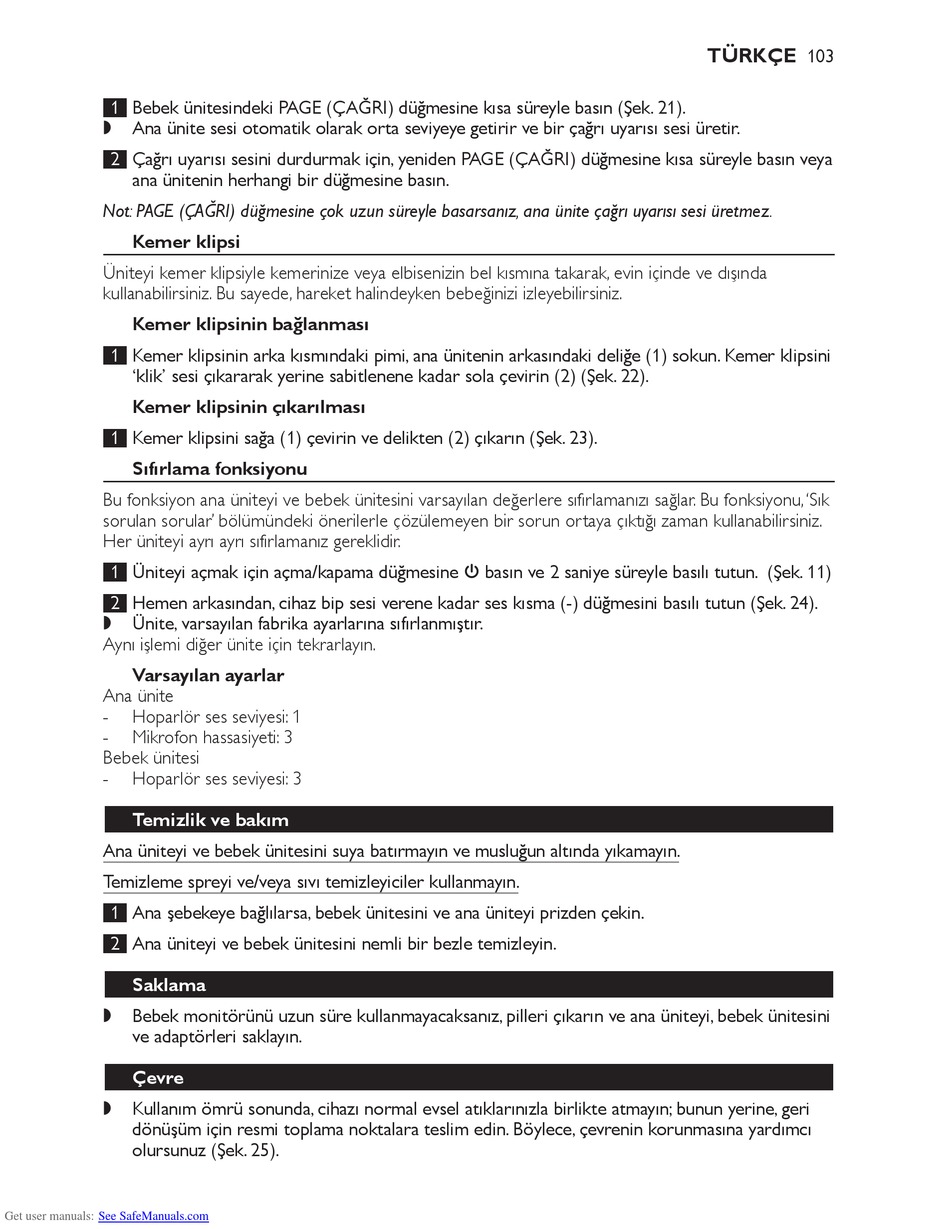 TÜRKÇE 103

1 Bebek ünitesindeki PAGE (ÇAĞRI) düğmesine kısa süreyle basın (Şek. 21).
◗ Ana ünite sesi otomatik olarak orta seviyeye getirir ve bir çağrı uyarısı sesi üretir.

2 Çağrı uyarısı sesini durdurmak için, yeniden PAGE (ÇAĞRI) düğmesine kısa süreyle basın veya ana ünitenin herhangi bir düğmesine basın.

Not: PAGE (ÇAĞRI) düğmesine çok uzun süreyle basarsanız, ana ünite çağrı uyarısı sesi üretmez.

Kemer klipsi

Üniteyi kemer klipsiyle kemerinize veya elbisenizin bel kısmına takarak, evin içinde ve dışında kullanabilirsiniz. Bu sayede, hareket halindeyken bebeğinizi izleyebilirsiniz.

Kemer klipsinin bağlanması

1 Kemer klipsinin arka kısmındaki pimi, ana ünitenin arkasındaki deliğe (1) sokun. Kemer klipsini 'klik' sesi çıkararak yerine sabitlenene kadar sola çevirin (2) (Şek. 22).

Kemer klipsinin çıkarılması

1 Kemer klipsini sağa (1) çevirin ve delikten (2) çıkarın (Şek. 23).

Sıfırlama fonksiyonu

Bu fonksiyon ana üniteyi ve bebek ünitesini varsayılan değerlere sıfırlamanızı sağlar. Bu fonksiyonu, 'Sık sorulan sorular' bölümündeki önerilerle çözülemeyen bir sorun ortaya çıktığı zaman kullanabilirsiniz. Her üniteyi ayrı ayrı sıfırlamanız gereklidir.

1 Üniteyi açmak için açma/kapama düğmesine ⏻ basın ve 2 saniye süreyle basılı tutun. (Şek. 11)

2 Hemen arkasından, cihaz bip sesi verene kadar ses kısma (-) düğmesini basılı tutun (Şek. 24).
◗ Ünite, varsayılan fabrika ayarlarına sıfırlanmıştır.
Aynı işlemi diğer ünite için tekrarlayın.

Varsayılan ayarlar
Ana ünite
- Hoparlör ses seviyesi: 1
- Mikrofon hassasiyeti: 3
Bebek ünitesi
- Hoparlör ses seviyesi: 3

Temizlik ve bakım

Ana üniteyi ve bebek ünitesini suya batırmayın ve musluğun altında yıkamayın.

Temizleme spreyi ve/veya sıvı temizleyiciler kullanmayın.

1 Ana şebekeye bağlılarsa, bebek ünitesini ve ana üniteyi prizden çekin.

2 Ana üniteyi ve bebek ünitesini nemli bir bezle temizleyin.

Saklama

◗ Bebek monitörünü uzun süre kullanmayacaksanız, pilleri çıkarın ve ana üniteyi, bebek ünitesini ve adaptörleri saklayın.

Çevre

◗ Kullanım ömrü sonunda, cihazı normal evsel atıklarınızla birlikte atmayın; bunun yerine, geri dönüşüm için resmi toplama noktalara teslim edin. Böylece, çevrenin korunmasına yardımcı olursunuz (Şek. 25).

Get user manuals: See SafeManuals.com